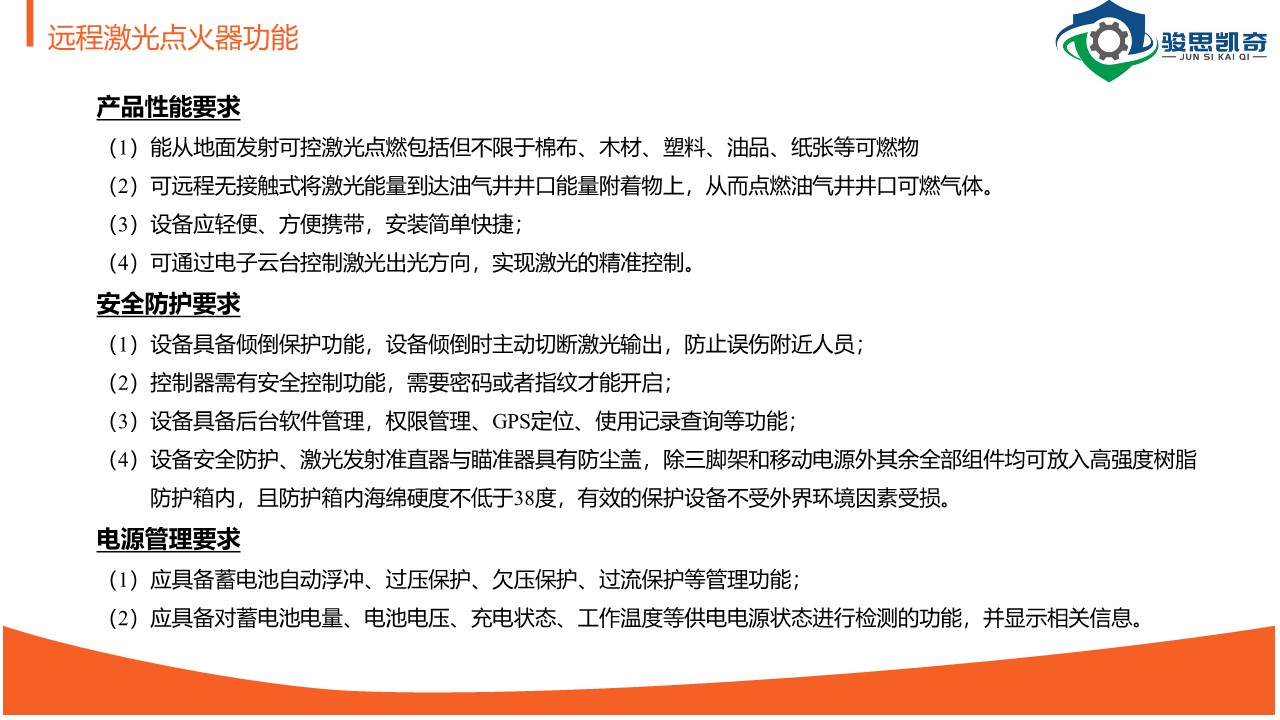 远程激光点火器功能

骏思凯奇
JUN SI KAI QI

产品性能要求

（1）能从地面发射可控激光点燃包括但不限于棉布、木材、塑料、油品、纸张等可燃物

（2）可远程无接触式将激光能量到达油气井井口能量附着物上，从而点燃油气井井口可燃气体。

（3）设备应轻便、方便携带，安装简单快捷；

（4）可通过电子云台控制激光出光方向，实现激光的精准控制。

安全防护要求

（1）设备具备倾倒保护功能，设备倾倒时主动切断激光输出，防止误伤附近人员；

（2）控制器需有安全控制功能，需要密码或者指纹才能开启；

（3）设备具备后台软件管理，权限管理、GPS定位、使用记录查询等功能；

（4）设备安全防护、激光发射准直器与瞄准器具有防尘盖，除三脚架和移动电源外其余全部组件均可放入高强度树脂防护箱内，且防护箱内海绵硬度不低于38度，有效的保护设备不受外界环境因素受损。

电源管理要求

（1）应具备蓄电池自动浮冲、过压保护、欠压保护、过流保护等管理功能；

（2）应具备对蓄电池电量、电池电压、充电状态、工作温度等供电电源状态进行检测的功能，并显示相关信息。